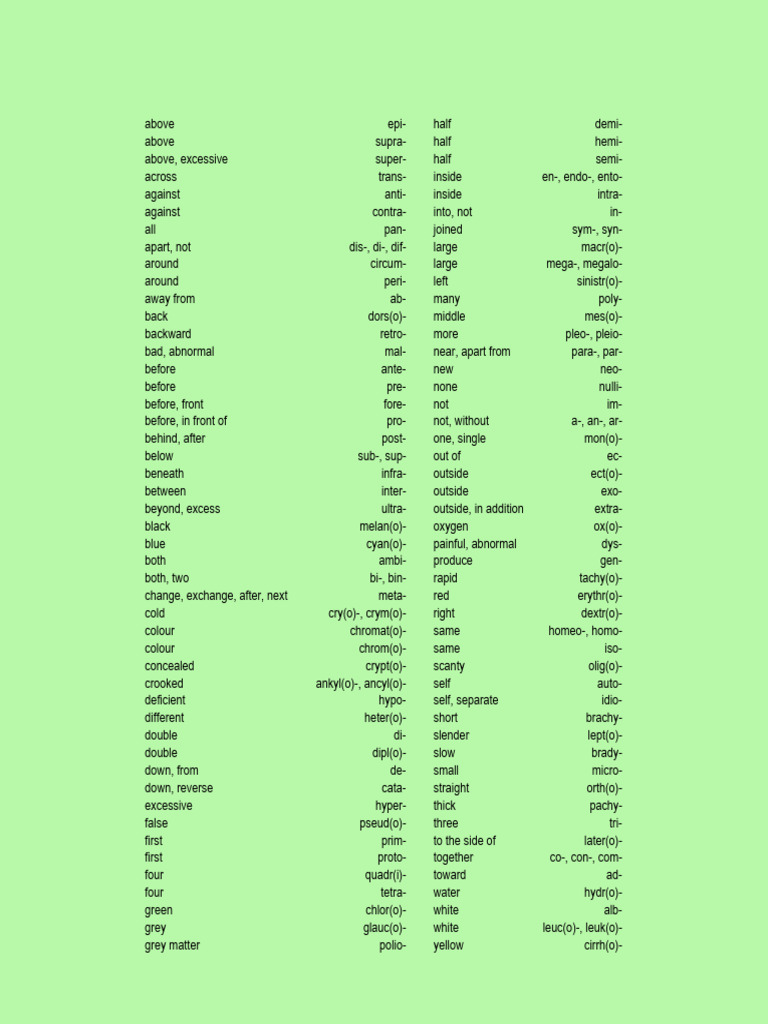 | | |
|---|---|
| above | epi- |
| above | supra- |
| above, excessive | super- |
| across | trans- |
| against | anti- |
| against | contra- |
| all | pan- |
| apart, not | dis-, di-, dif- |
| around | circum- |
| around | peri- |
| away from | ab- |
| back | dors(o)- |
| backward | retro- |
| bad, abnormal | mal- |
| before | ante- |
| before | pre- |
| before, front | fore- |
| before, in front of | pro- |
| behind, after | post- |
| below | sub-, sup- |
| beneath | infra- |
| between | inter- |
| beyond, excess | ultra- |
| black | melan(o)- |
| blue | cyan(o)- |
| both | ambi- |
| both, two | bi-, bin- |
| change, exchange, after, next | meta- |
| cold | cry(o)-, crym(o)- |
| colour | chromat(o)- |
| colour | chrom(o)- |
| concealed | crypt(o)- |
| crooked | ankyl(o)-, ancyl(o)- |
| deficient | hypo- |
| different | heter(o)- |
| double | di- |
| double | dipl(o)- |
| down, from | de- |
| down, reverse | cata- |
| excessive | hyper- |
| false | pseud(o)- |
| first | prim- |
| first | proto- |
| four | quadr(i)- |
| four | tetra- |
| green | chlor(o)- |
| grey | glauc(o)- |
| grey matter | polio- |

| | |
|---|---|
| half | demi- |
| half | hemi- |
| half | semi- |
| inside | en-, endo-, ento- |
| inside | intra- |
| into, not | in- |
| joined | sym-, syn- |
| large | macr(o)- |
| large | mega-, megalo- |
| left | sinistr(o)- |
| many | poly- |
| middle | mes(o)- |
| more | pleo-, pleio- |
| near, apart from | para-, par- |
| new | neo- |
| none | nulli- |
| not | im- |
| not, without | a-, an-, ar- |
| one, single | mon(o)- |
| out of | ec- |
| outside | ect(o)- |
| outside | exo- |
| outside, in addition | extra- |
| oxygen | ox(o)- |
| painful, abnormal | dys- |
| produce | gen- |
| rapid | tachy(o)- |
| red | erythr(o)- |
| right | dextr(o)- |
| same | homeo-, homo- |
| same | iso- |
| scanty | olig(o)- |
| self | auto- |
| self, separate | idio- |
| short | brachy- |
| slender | lept(o)- |
| slow | brady- |
| small | micro- |
| straight | orth(o)- |
| thick | pachy- |
| three | tri- |
| to the side of | later(o)- |
| together | co-, con-, com- |
| toward | ad- |
| water | hydr(o)- |
| white | alb- |
| white | leuc(o)-, leuk(o)- |
| yellow | cirrh(o)- |